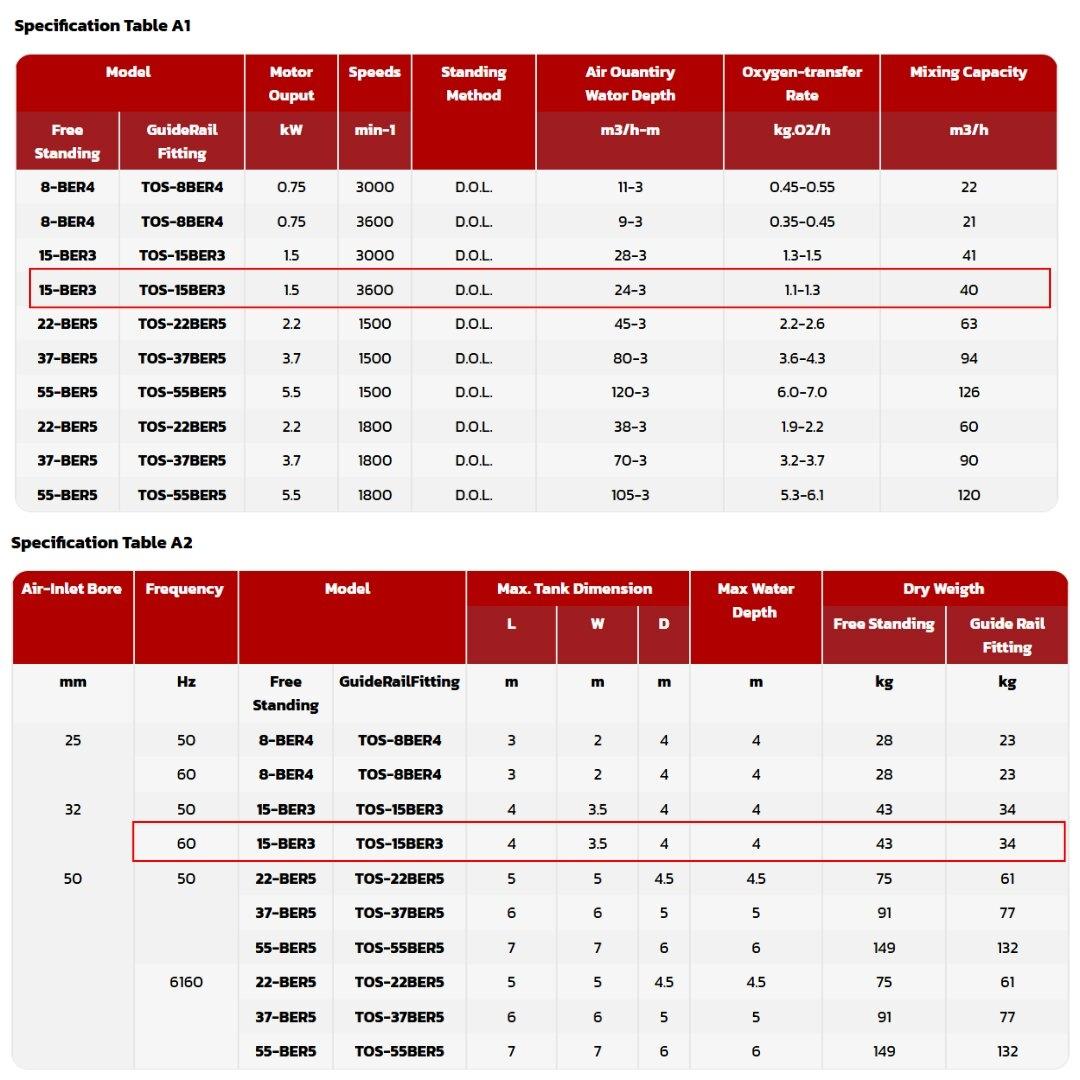 Specification Table A1

| Model | | Motor Ouput | Speeds | Standing Method | Air Ouantiry Wator Depth | Oxygen-transfer Rate | Mixing Capacity |
|---|---|---|---|---|---|---|---|
| Free Standing | GuideRail Fitting | kW | min-1 | | m3/h-m | kg.O2/h | m3/h |
| 8-BER4 | TOS-8BER4 | 0.75 | 3000 | D.O.L. | 11-3 | 0.45-0.55 | 22 |
| 8-BER4 | TOS-8BER4 | 0.75 | 3600 | D.O.L. | 9-3 | 0.35-0.45 | 21 |
| 15-BER3 | TOS-15BER3 | 1.5 | 3000 | D.O.L. | 28-3 | 1.3-1.5 | 41 |
| 15-BER3 | TOS-15BER3 | 1.5 | 3600 | D.O.L. | 24-3 | 1.1-1.3 | 40 |
| 22-BER5 | TOS-22BER5 | 2.2 | 1500 | D.O.L. | 45-3 | 2.2-2.6 | 63 |
| 37-BER5 | TOS-37BER5 | 3.7 | 1500 | D.O.L. | 80-3 | 3.6-4.3 | 94 |
| 55-BER5 | TOS-55BER5 | 5.5 | 1500 | D.O.L. | 120-3 | 6.0-7.0 | 126 |
| 22-BER5 | TOS-22BER5 | 2.2 | 1800 | D.O.L. | 38-3 | 1.9-2.2 | 60 |
| 37-BER5 | TOS-37BER5 | 3.7 | 1800 | D.O.L. | 70-3 | 3.2-3.7 | 90 |
| 55-BER5 | TOS-55BER5 | 5.5 | 1800 | D.O.L. | 105-3 | 5.3-6.1 | 120 |

Specification Table A2

| Air-Inlet Bore | Frequency | Model | | Max. Tank Dimension | | | Max Water Depth | Dry Weigth | |
|---|---|---|---|---|---|---|---|---|---|
| | | | | L | W | D | | Free Standing | Guide Rail Fitting |
| mm | Hz | Free Standing | GuideRailFitting | m | m | m | m | kg | kg |
| 25 | 50 | 8-BER4 | TOS-8BER4 | 3 | 2 | 4 | 4 | 28 | 23 |
| | 60 | 8-BER4 | TOS-8BER4 | 3 | 2 | 4 | 4 | 28 | 23 |
| 32 | 50 | 15-BER3 | TOS-15BER3 | 4 | 3.5 | 4 | 4 | 43 | 34 |
| | 60 | 15-BER3 | TOS-15BER3 | 4 | 3.5 | 4 | 4 | 43 | 34 |
| 50 | 50 | 22-BER5 | TOS-22BER5 | 5 | 5 | 4.5 | 4.5 | 75 | 61 |
| | | 37-BER5 | TOS-37BER5 | 6 | 6 | 5 | 5 | 91 | 77 |
| | | 55-BER5 | TOS-55BER5 | 7 | 7 | 6 | 6 | 149 | 132 |
| | 6160 | 22-BER5 | TOS-22BER5 | 5 | 5 | 4.5 | 4.5 | 75 | 61 |
| | | 37-BER5 | TOS-37BER5 | 6 | 6 | 5 | 5 | 91 | 77 |
| | | 55-BER5 | TOS-55BER5 | 7 | 7 | 6 | 6 | 149 | 132 |